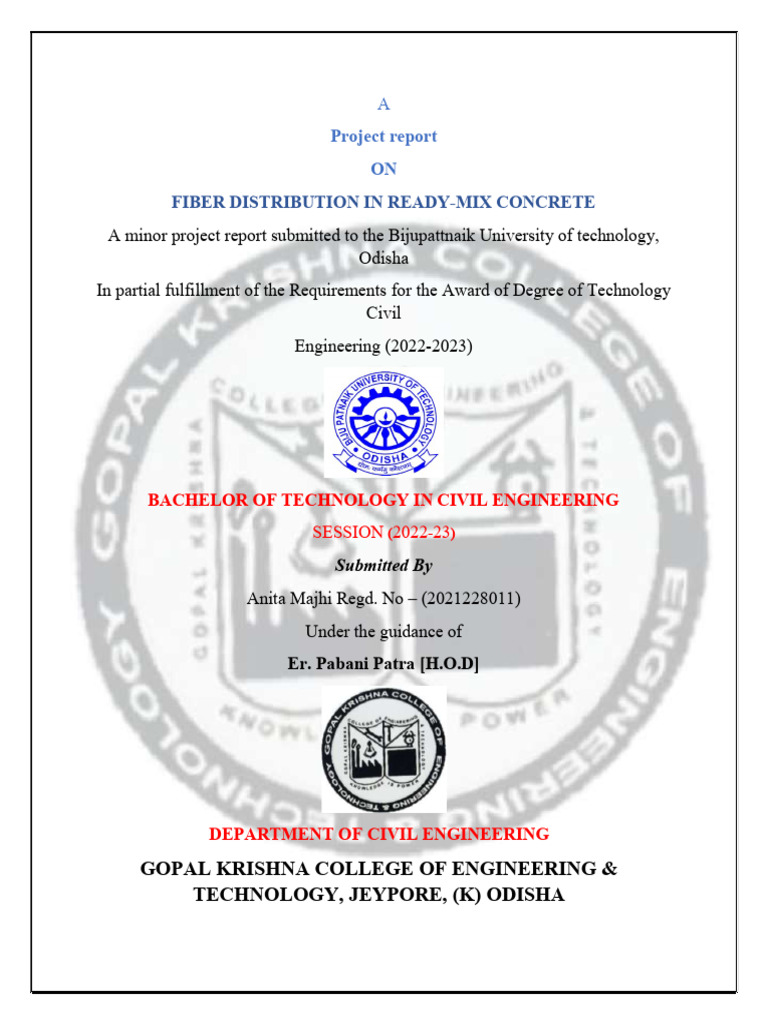 A

Project report

ON

FIBER DISTRIBUTION IN READY-MIX CONCRETE

A minor project report submitted to the Bijupattnaik University of technology, Odisha

In partial fulfillment of the Requirements for the Award of Degree of Technology Civil

Engineering (2022-2023)

BIJU PATNAIK UNIVERSITY OF TECHNOLOGY ODISHA

BACHELOR OF TECHNOLOGY IN CIVIL ENGINEERING

SESSION (2022-23)

Submitted By

Anita Majhi Regd. No – (2021228011)

Under the guidance of

Er. Pabani Patra [H.O.D]

GOPAL KRISHNA COLLEGE OF ENGINEERING & TECHNOLOGY

DEPARTMENT OF CIVIL ENGINEERING

GOPAL KRISHNA COLLEGE OF ENGINEERING & TECHNOLOGY, JEYPORE, (K) ODISHA